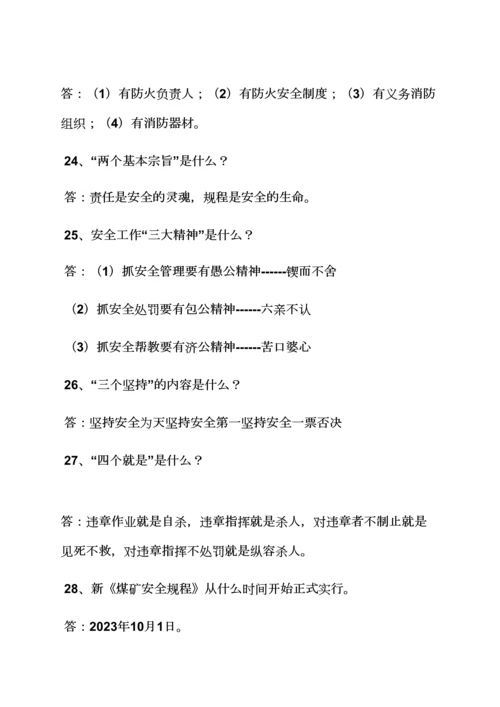 答：（1）有防火负责人；（2）有防火安全制度；（3）有义务消防组织；（4）有消防器材。

24、“两个基本宗旨”是什么？

答：责任是安全的灵魂，规程是安全的生命。

25、安全工作“三大精神”是什么？

答：（1）抓安全管理要有愚公精神------锲而不舍

（2）抓安全处罚要有包公精神------六亲不认

（3）抓安全帮教要有济公精神------苦口婆心

26、“三个坚持”的内容是什么？

答：坚持安全为天坚持安全第一坚持安全一票否决

27、“四个就是”是什么？

答：违章作业就是自杀，违章指挥就是杀人，对违章者不制止就是见死不救，对违章指挥不处罚就是纵容杀人。

28、新《煤矿安全规程》从什么时间开始正式实行。

答：2023年10月1日。